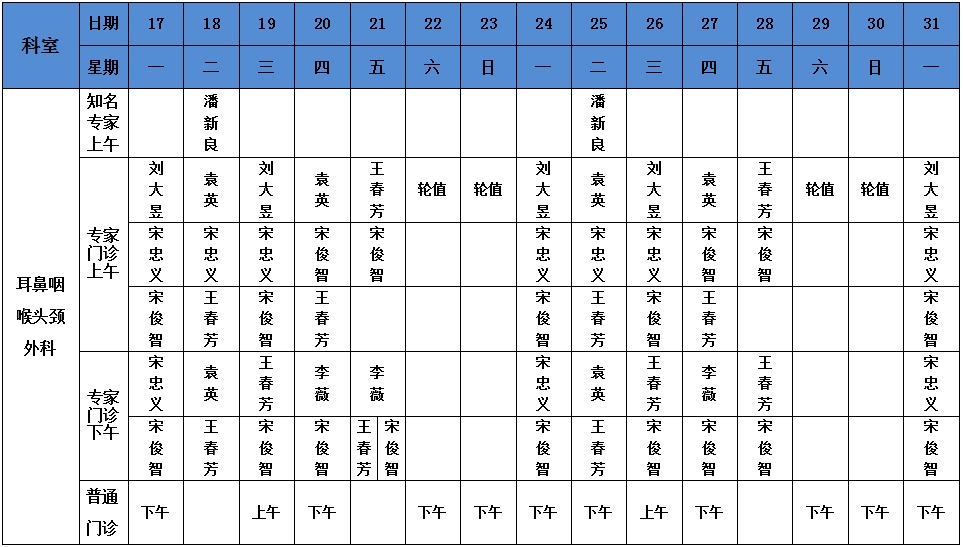 | 科室 | 日期 | 17 | 18 | 19 | 20 | 21 | 22 | 23 | 24 | 25 | 26 | 27 | 28 | 29 | 30 | 31 |
|---|---|---|---|---|---|---|---|---|---|---|---|---|---|---|---|---|
| | 星期 | 一 | 二 | 三 | 四 | 五 | 六 | 日 | 一 | 二 | 三 | 四 | 五 | 六 | 日 | 一 |
| 耳鼻咽喉头颈外科 | 知名专家上午 | | 潘新良 | | | | | | | 潘新良 | | | | | | |
| | 专家门诊上午 | 刘大昱 | 袁英 | 刘大昱 | 袁英 | 王春芳 | 轮值 | 轮值 | 刘大昱 | 袁英 | 刘大昱 | 袁英 | 王春芳 | 轮值 | 轮值 | 刘大昱 |
| | | 宋忠义 | 宋忠义 | 宋忠义 | 宋俊智 | 宋俊智 | | | 宋忠义 | 宋忠义 | 宋忠义 | 宋俊智 | 宋俊智 | | | 宋忠义 |
| | | 宋俊智 | 王春芳 | 宋俊智 | 王春芳 | | | | 宋俊智 | 王春芳 | 宋俊智 | 王春芳 | | | | 宋俊智 |
| | 专家门诊下午 | 宋忠义 | 袁英 | 王春芳 | 李薇 | 李薇 | | | 宋忠义 | 袁英 | 王春芳 | 李薇 | 王春芳 | | | 宋忠义 |
| | | 宋俊智 | 王春芳 | 宋俊智 | 宋俊智 | 王春芳 宋俊智 | | | 宋俊智 | 王春芳 | 宋俊智 | 宋俊智 | 宋俊智 | | | 宋俊智 |
| | 普通门诊 | 下午 | | 上午 | 下午 | | 下午 | 下午 | 下午 | 下午 | 上午 | 下午 | | 下午 | 下午 | 下午 |